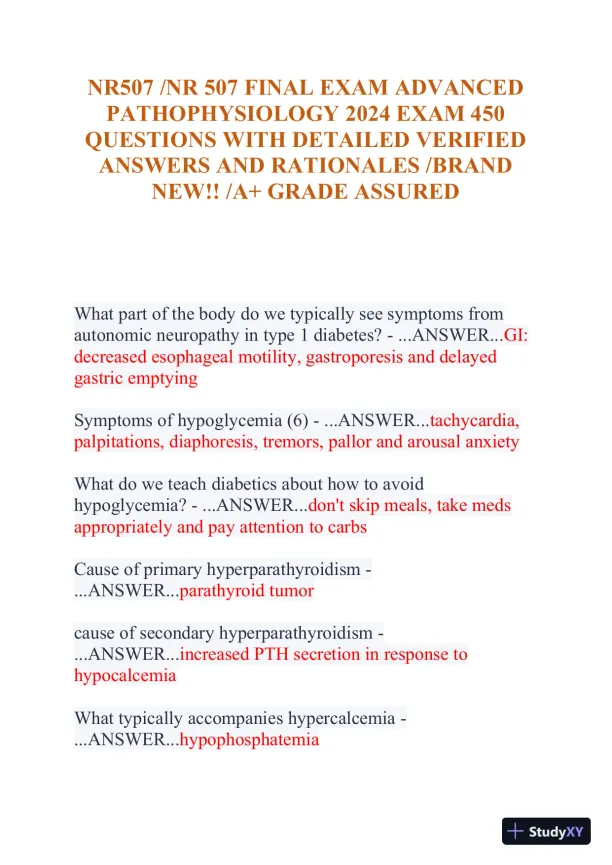 NR507 /NR 507 FINAL EXAM ADVANCED PATHOPHYSIOLOGY 2024 EXAM 450 QUESTIONS WITH DETAILED VERIFIED ANSWERS AND RATIONALES /BRAND NEW!! /A+ GRADE ASSURED

What part of the body do we typically see symptoms from autonomic neuropathy in type 1 diabetes? - ...ANSWER...GI: decreased esophageal motility, gastroporesis and delayed gastric emptying

Symptoms of hypoglycemia (6) - ...ANSWER...tachycardia, palpitations, diaphoresis, tremors, pallor and arousal anxiety

What do we teach diabetics about how to avoid hypoglycemia? - ...ANSWER...don't skip meals, take meds appropriately and pay attention to carbs

Cause of primary hyperparathyroidism - ...ANSWER...parathyroid tumor

cause of secondary hyperparathyroidism - ...ANSWER...increased PTH secretion in response to hypocalcemia

What typically accompanies hypercalcemia - ...ANSWER...hypophosphatemia

StudyXY